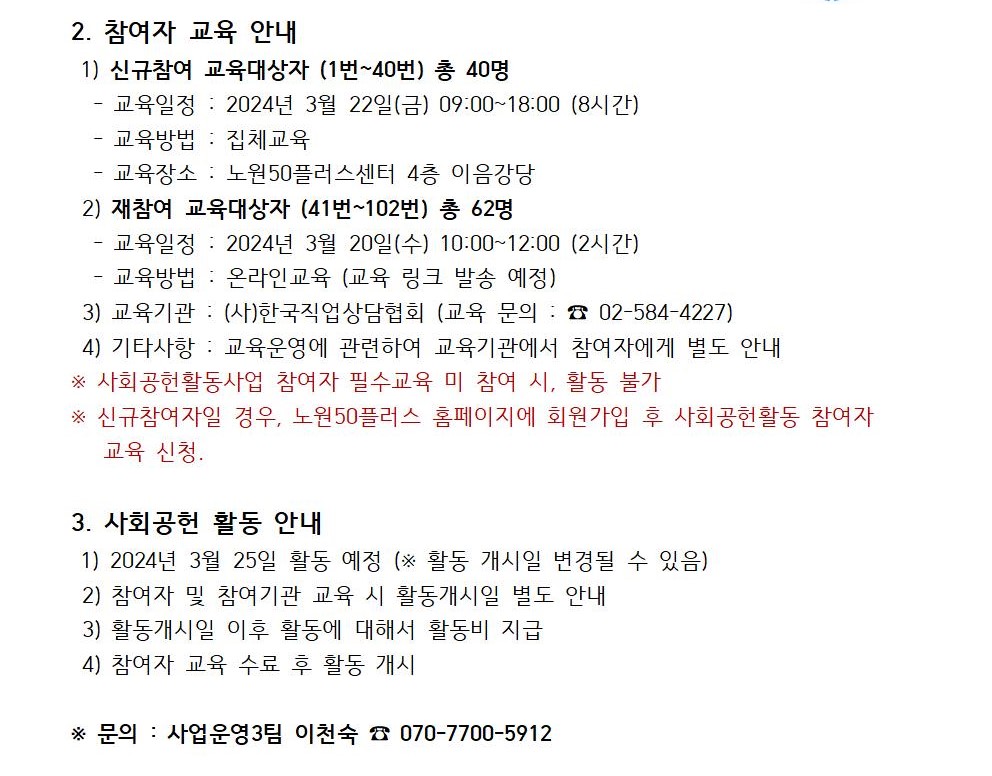 2. 참여자 교육 안내

1) 신규참여 교육대상자 (1번~40번) 총 40명
- 교육일정 : 2024년 3월 22일(금) 09:00~18:00 (8시간)
- 교육방법 : 집체교육
- 교육장소 : 노원50플러스센터 4층 이음강당

2) 재참여 교육대상자 (41번~102번) 총 62명
- 교육일정 : 2024년 3월 20일(수) 10:00~12:00 (2시간)
- 교육방법 : 온라인교육 (교육 링크 발송 예정)

3) 교육기관 : (사)한국직업상담협회 (교육 문의 : ☎ 02-584-4227)

4) 기타사항 : 교육운영에 관련하여 교육기관에서 참여자에게 별도 안내

※ 사회공헌활동사업 참여자 필수교육 미 참여 시, 활동 불가

※ 신규참여자일 경우, 노원50플러스 홈페이지에 회원가입 후 사회공헌활동 참여자 교육 신청.

3. 사회공헌 활동 안내

1) 2024년 3월 25일 활동 예정 (※ 활동 개시일 변경될 수 있음)
2) 참여자 및 참여기관 교육 시 활동개시일 별도 안내
3) 활동개시일 이후 활동에 대해서 활동비 지급
4) 참여자 교육 수료 후 활동 개시

※ 문의 : 사업운영3팀 이천숙 ☎ 070-7700-5912